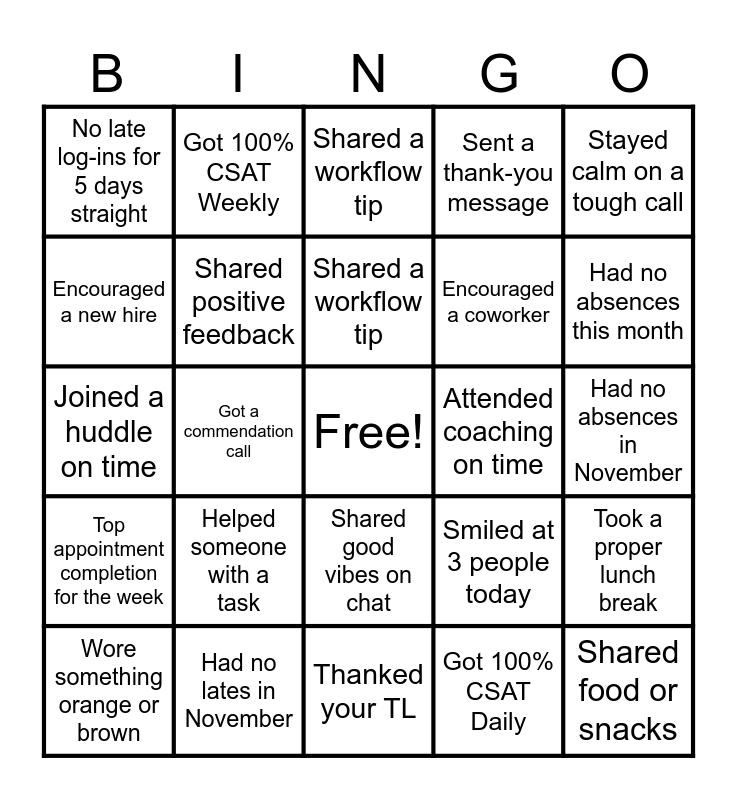 | B | I | N | G | O |
|---|---|---|---|---|
| No late log-ins for 5 days straight | Got 100% CSAT Weekly | Shared a workflow tip | Sent a thank-you message | Stayed calm on a tough call |
| Encouraged a new hire | Shared positive feedback | Shared a workflow tip | Encouraged a coworker | Had no absences this month |
| Joined a huddle on time | Got a commendation call | Free! | Attended coaching on time | Had no absences in November |
| Top appointment completion for the week | Helped someone with a task | Shared good vibes on chat | Smiled at 3 people today | Took a proper lunch break |
| Wore something orange or brown | Had no lates in November | Thanked your TL | Got 100% CSAT Daily | Shared food or snacks |